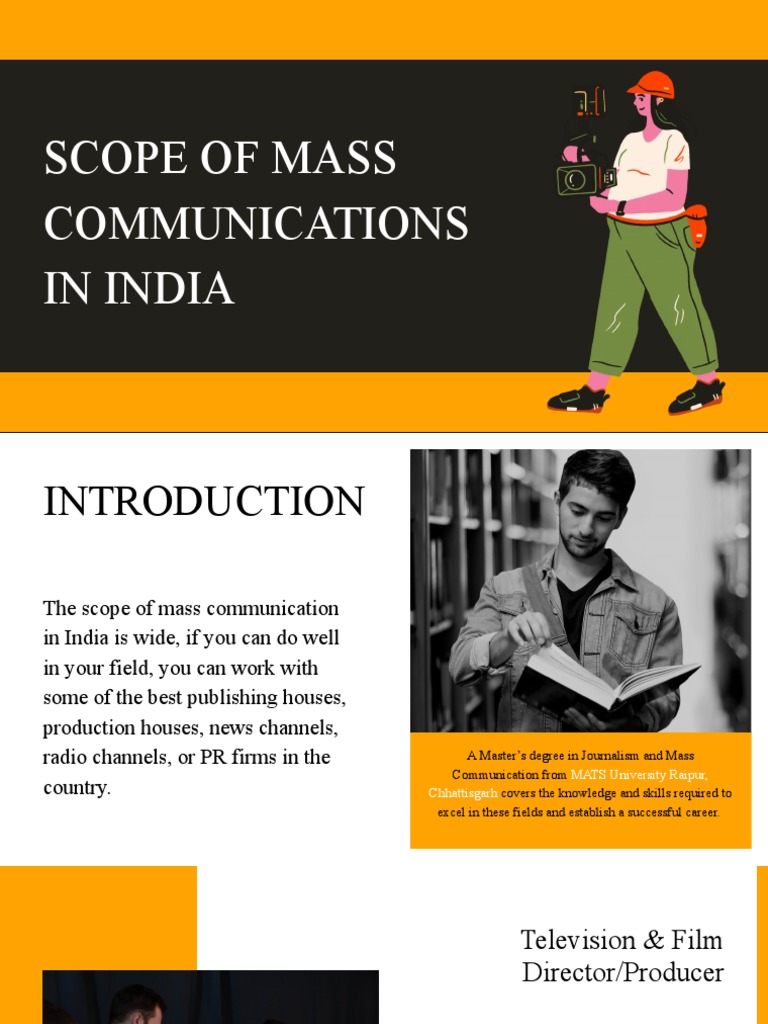 SCOPE OF MASS COMMUNICATIONS IN INDIA

INTRODUCTION

The scope of mass communication in India is wide, if you can do well in your field, you can work with some of the best publishing houses, production houses, news channels, radio channels, or PR firms in the country.

A Master's degree in Journalism and Mass Communication from MATS University Raipur, Chhattisgarh covers the knowledge and skills required to excel in these fields and establish a successful career.

Television & Film Director/Producer